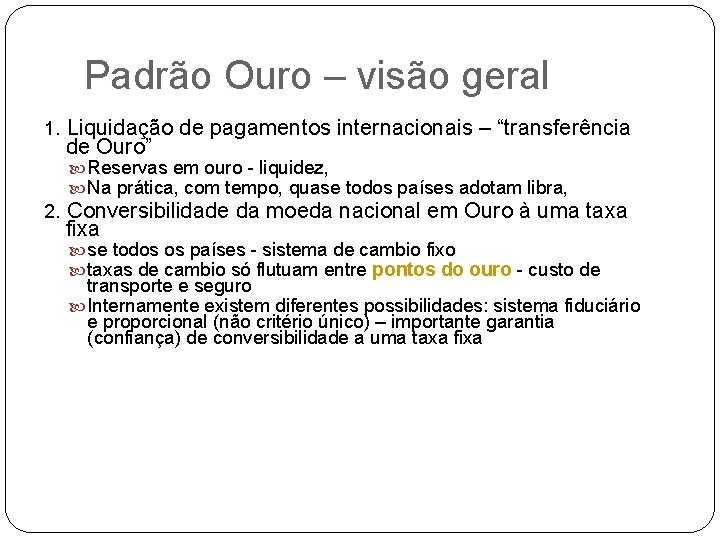 Padrão Ouro – visão geral

1. Liquidação de pagamentos internacionais – “transferência de Ouro”

Reservas em ouro - liquidez,

Na prática, com tempo, quase todos países adotam libra,

2. Conversibilidade da moeda nacional em Ouro à uma taxa fixa

se todos os países - sistema de cambio fixo

taxas de cambio só flutuam entre pontos do ouro - custo de transporte e seguro

Internamente existem diferentes possibilidades: sistema fiduciário e proporcional (não critério único) – importante garantia (confiança) de conversibilidade a uma taxa fixa